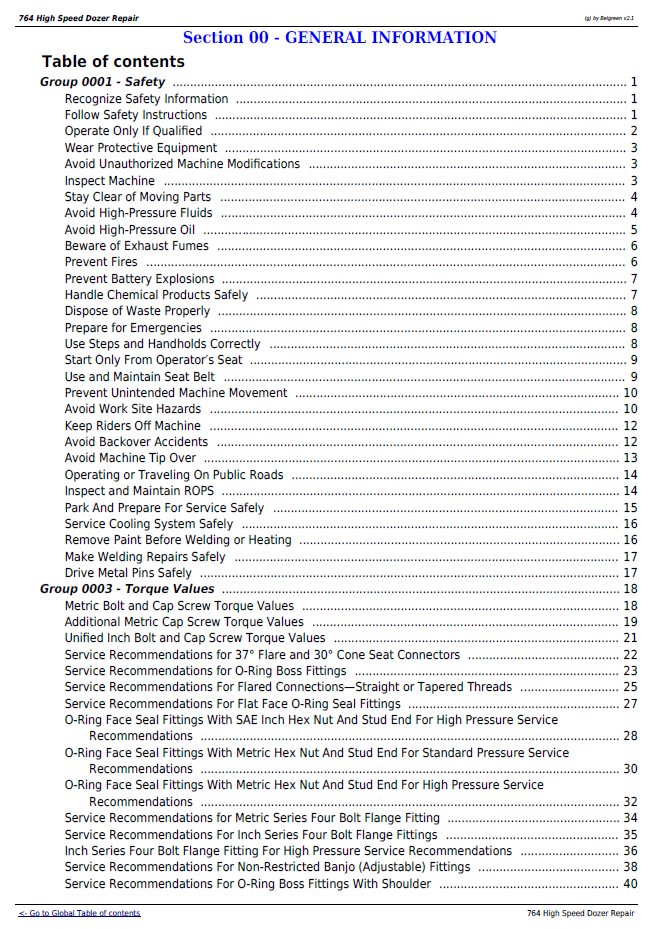 764 High Speed Dozer Repair

(g) by Belgreen v2.1

Section 00 - GENERAL INFORMATION

Table of contents

Group 0001 - Safety 1
Recognize Safety Information 1
Follow Safety Instructions 1
Operate Only If Qualified 2
Wear Protective Equipment 3
Avoid Unauthorized Machine Modifications 3
Inspect Machine 3
Stay Clear of Moving Parts 4
Avoid High-Pressure Fluids 4
Avoid High-Pressure Oil 5
Beware of Exhaust Fumes 6
Prevent Fires 6
Prevent Battery Explosions 7
Handle Chemical Products Safely 7
Dispose of Waste Properly 8
Prepare for Emergencies 8
Use Steps and Handholds Correctly 8
Start Only From Operator's Seat 9
Use and Maintain Seat Belt 9
Prevent Unintended Machine Movement 10
Avoid Work Site Hazards 10
Keep Riders Off Machine 12
Avoid Backover Accidents 12
Avoid Machine Tip Over 13
Operating or Traveling On Public Roads 14
Inspect and Maintain ROPS 14
Park And Prepare For Service Safely 15
Service Cooling System Safely 16
Remove Paint Before Welding or Heating 16
Make Welding Repairs Safely 17
Drive Metal Pins Safely 17
Group 0003 - Torque Values 18
Metric Bolt and Cap Screw Torque Values 18
Additional Metric Cap Screw Torque Values 19
Unified Inch Bolt and Cap Screw Torque Values 21
Service Recommendations for 37° Flare and 30° Cone Seat Connectors 22
Service Recommendations for O-Ring Boss Fittings 23
Service Recommendations For Flared Connections—Straight or Tapered Threads 25
Service Recommendations For Flat Face O-Ring Seal Fittings 27
O-Ring Face Seal Fittings With SAE Inch Hex Nut And Stud End For High Pressure Service Recommendations 28
O-Ring Face Seal Fittings With Metric Hex Nut And Stud End For Standard Pressure Service Recommendations 30
O-Ring Face Seal Fittings With Metric Hex Nut And Stud End For High Pressure Service Recommendations 32
Service Recommendations for Metric Series Four Bolt Flange Fitting 34
Service Recommendations For Inch Series Four Bolt Flange Fittings 35
Inch Series Four Bolt Flange Fitting For High Pressure Service Recommendations 36
Service Recommendations For Non-Restricted Banjo (Adjustable) Fittings 38
Service Recommendations For O-Ring Boss Fittings With Shoulder 40

<- Go to Global Table of contents

764 High Speed Dozer Repair